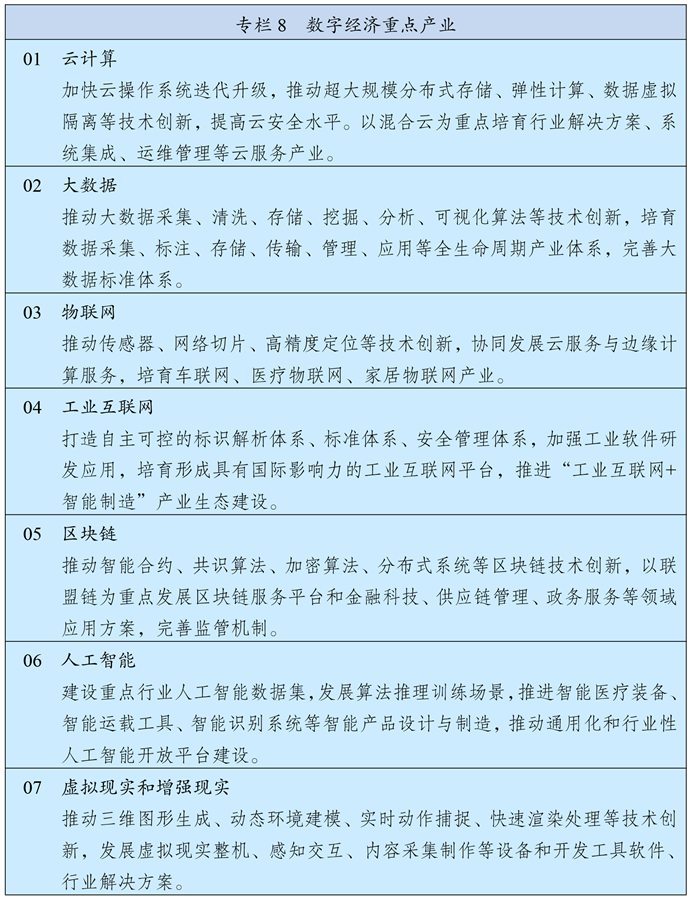 专栏 8　数字经济重点产业

01　云计算

加快云操作系统迭代升级，推动超大规模分布式存储、弹性计算、数据虚拟隔离等技术创新，提高云安全水平。以混合云为重点培育行业解决方案、系统集成、运维管理等云服务产业。

02　大数据

推动大数据采集、清洗、存储、挖掘、分析、可视化算法等技术创新，培育数据采集、标注、存储、传输、管理、应用等全生命周期产业体系，完善大数据标准体系。

03　物联网

推动传感器、网络切片、高精度定位等技术创新，协同发展云服务与边缘计算服务，培育车联网、医疗物联网、家居物联网产业。

04　工业互联网

打造自主可控的标识解析体系、标准体系、安全管理体系，加强工业软件研发应用，培育形成具有国际影响力的工业互联网平台，推进“工业互联网+智能制造”产业生态建设。

05　区块链

推动智能合约、共识算法、加密算法、分布式系统等区块链技术创新，以联盟链为重点发展区块链服务平台和金融科技、供应链管理、政务服务等领域应用方案，完善监管机制。

06　人工智能

建设重点行业人工智能数据集，发展算法推理训练场景，推进智能医疗装备、智能运载工具、智能识别系统等智能产品设计与制造，推动通用化和行业性人工智能开放平台建设。

07　虚拟现实和增强现实

推动三维图形生成、动态环境建模、实时动作捕捉、快速渲染处理等技术创新，发展虚拟现实整机、感知交互、内容采集制作等设备和开发工具软件、行业解决方案。